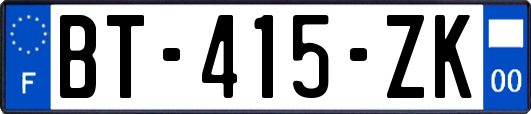 F

BT-415-ZK

00